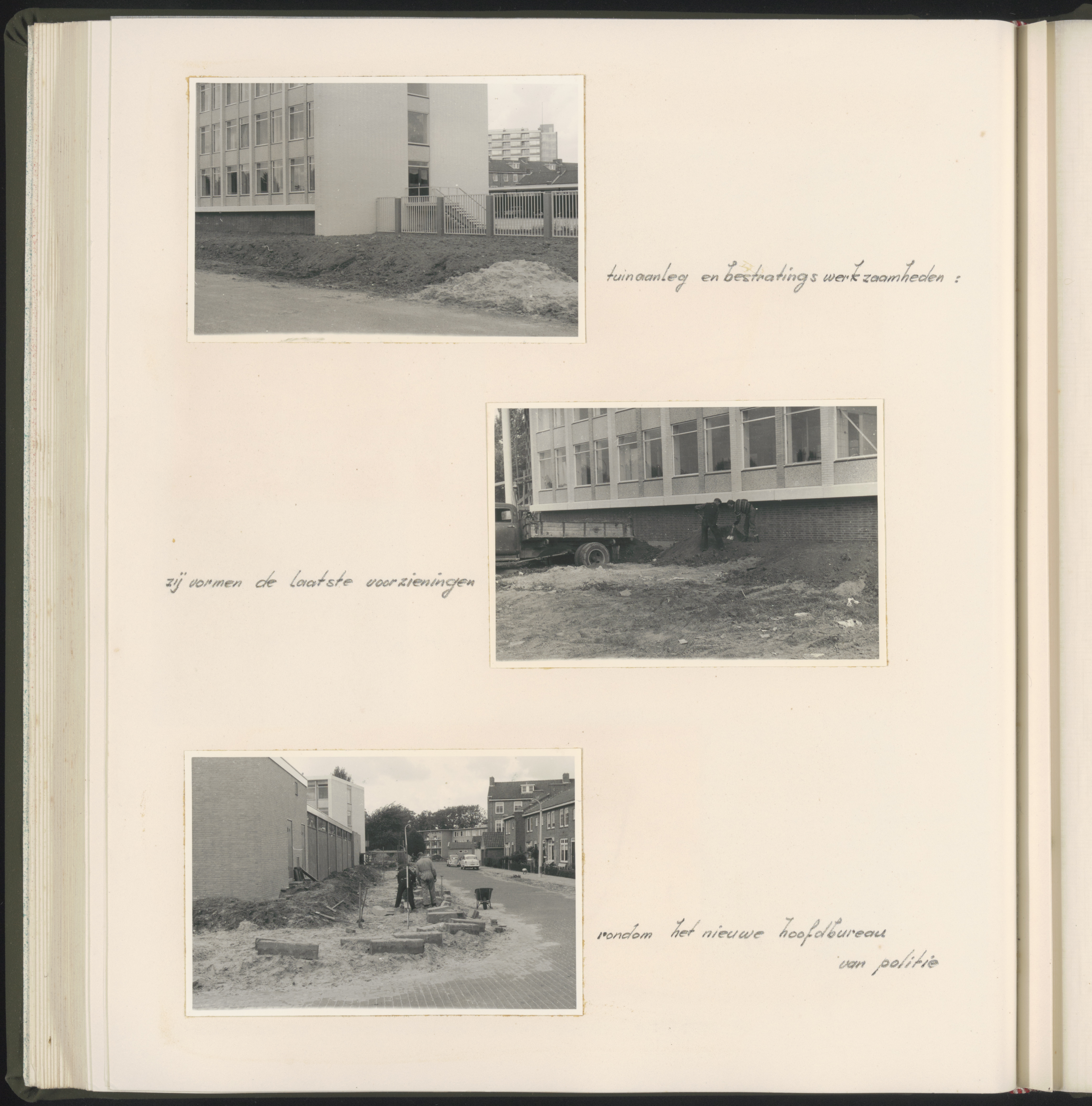 tuinaanleg en bestratings werkzaamheden :

zij vormen de laatste voorzieningen

rondom het nieuwe hoofdbureau van politie